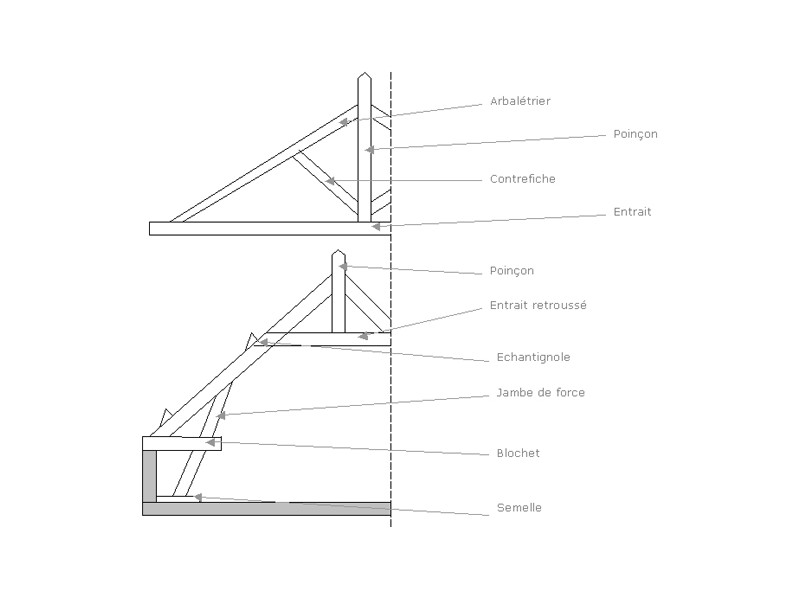 Arbalétrier
Poinçon
Contrefiche
Entrait
Poinçon
Entrait retroussé
Echantignole
Jambe de force
Blochet
Semelle